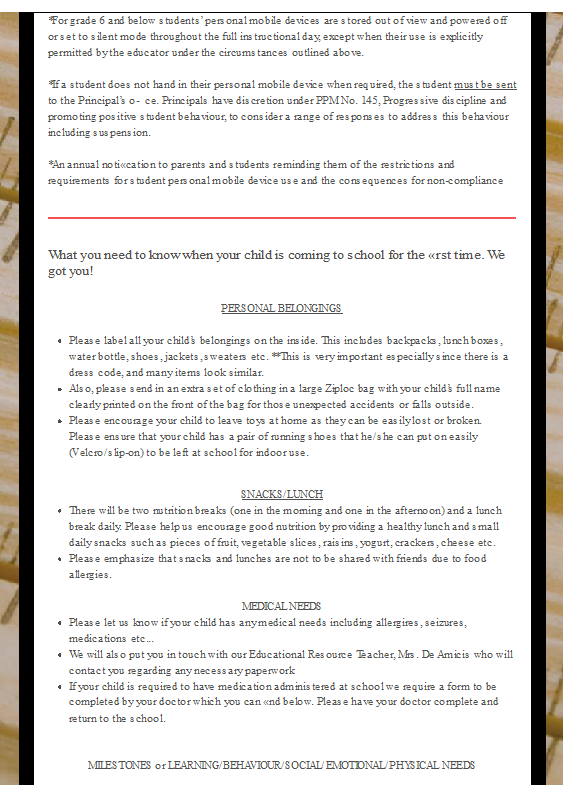 *For grade 6 and below students' personal mobile devices are stored out of view and powered off or set to silent mode throughout the full instructional day, except when their use is explicitly permitted by the educator under the circumstances outlined above.

*If a student does not hand in their personal mobile device when required, the student must be sent to the Principal's o- ce. Principals have discretion under PPM No. 145, Progressive discipline and promoting positive student behaviour, to consider a range of responses to address this behaviour including suspension.

*An annual noti«cation to parents and students reminding them of the restrictions and requirements for student personal mobile device use and the consequences for non-compliance

What you need to know when your child is coming to school for the «rst time. We got you!

PERSONAL BELONGINGS

- Please label all your child's belongings on the inside. This includes backpacks, lunch boxes, water bottle, shoes, jackets, sweaters etc. **This is very important especially since there is a dress code, and many items look similar.
- Also, please send in an extra set of clothing in a large Ziploc bag with your child's full name clearly printed on the front of the bag for those unexpected accidents or falls outside.
- Please encourage your child to leave toys at home as they can be easily lost or broken. Please ensure that your child has a pair of running shoes that he/she can put on easily (Velcro/slip-on) to be left at school for indoor use.

SNACKS/LUNCH

- There will be two nutrition breaks (one in the morning and one in the afternoon) and a lunch break daily. Please help us encourage good nutrition by providing a healthy lunch and small daily snacks such as pieces of fruit, vegetable slices, raisins, yogurt, crackers, cheese etc.
- Please emphasize that snacks and lunches are not to be shared with friends due to food allergies.

MEDICAL NEEDS

- Please let us know if your child has any medical needs including allergires, seizures, medications etc...
- We will also put you in touch with our Educational Resource Teacher, Mrs. De Amicis who will contact you regarding any necessary paperwork
- If your child is required to have medication administered at school we require a form to be completed by your doctor which you can «nd below. Please have your doctor complete and return to the school.

MILESTONES or LEARNING/BEHAVIOUR/SOCIAL/EMOTIONAL/PHYSICAL NEEDS